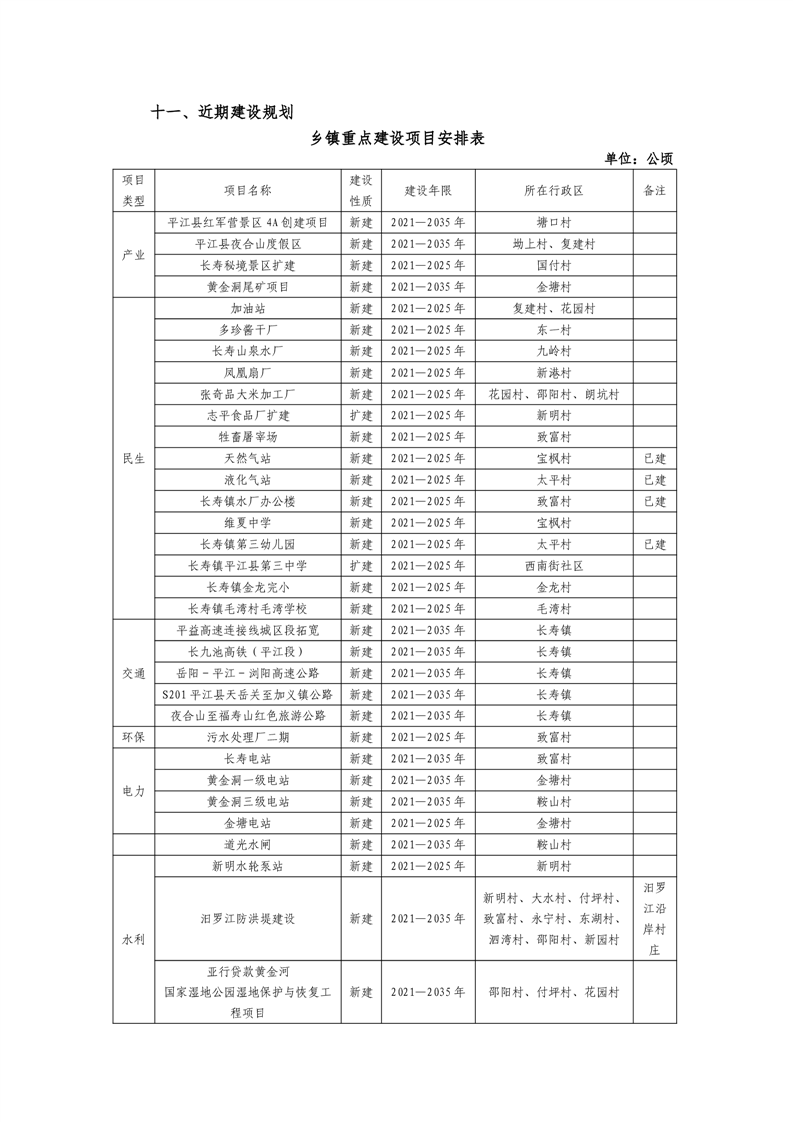 十一、近期建设规划

乡镇重点建设项目安排表

单位：公顷

| 项目类型 | 项目名称 | 建设性质 | 建设年限 | 所在行政区 | 备注 |
|---|---|---|---|---|---|
| 产业 | 平江县红军营景区 4A 创建项目 | 新建 | 2021—2035 年 | 塘口村 | |
| | 平江县夜合山度假区 | 新建 | 2021—2035 年 | 坳上村、复建村 | |
| | 长寿秘境景区扩建 | 新建 | 2021—2025 年 | 国付村 | |
| | 黄金洞尾矿项目 | 新建 | 2021—2035 年 | 金塘村 | |
| 民生 | 加油站 | 新建 | 2021—2025 年 | 复建村、花园村 | |
| | 多珍酱干厂 | 新建 | 2021—2025 年 | 东一村 | |
| | 长寿山泉水厂 | 新建 | 2021—2025 年 | 九岭村 | |
| | 凤凰扇厂 | 新建 | 2021—2025 年 | 新港村 | |
| | 张奇品大米加工厂 | 新建 | 2021—2025 年 | 花园村、邵阳村、朗坑村 | |
| | 志平食品厂扩建 | 扩建 | 2021—2025 年 | 新明村 | |
| | 牲畜屠宰场 | 新建 | 2021—2025 年 | 致富村 | |
| | 天然气站 | 新建 | 2021—2025 年 | 宝枫村 | 已建 |
| | 液化气站 | 新建 | 2021—2025 年 | 太平村 | 已建 |
| | 长寿镇水厂办公楼 | 新建 | 2021—2025 年 | 致富村 | 已建 |
| | 维夏中学 | 新建 | 2021—2025 年 | 宝枫村 | |
| | 长寿镇第三幼儿园 | 新建 | 2021—2025 年 | 太平村 | 已建 |
| | 长寿镇平江县第三中学 | 扩建 | 2021—2025 年 | 西南街社区 | |
| | 长寿镇金龙完小 | 新建 | 2021—2025 年 | 金龙村 | |
| | 长寿镇毛湾村毛湾学校 | 新建 | 2021—2025 年 | 毛湾村 | |
| 交通 | 平益高速连接线城区段拓宽 | 新建 | 2021—2035 年 | 长寿镇 | |
| | 长九池高铁（平江段） | 新建 | 2021—2035 年 | 长寿镇 | |
| | 岳阳－平江－浏阳高速公路 | 新建 | 2021—2035 年 | 长寿镇 | |
| | S201 平江县天岳关至加义镇公路 | 新建 | 2021—2035 年 | 长寿镇 | |
| | 夜合山至福寿山红色旅游公路 | 新建 | 2021—2035 年 | 长寿镇 | |
| 环保 | 污水处理厂二期 | 新建 | 2021—2025 年 | 致富村 | |
| 电力 | 长寿电站 | 新建 | 2021—2035 年 | 致富村 | |
| | 黄金洞一级电站 | 新建 | 2021—2035 年 | 金塘村 | |
| | 黄金洞三级电站 | 新建 | 2021—2035 年 | 鞍山村 | |
| | 金塘电站 | 新建 | 2021—2025 年 | 金塘村 | |
| | 道光水闸 | 新建 | 2021—2035 年 | 鞍山村 | |
| 水利 | 新明水轮泵站 | 新建 | 2021—2025 年 | 新明村 | |
| | 汨罗江防洪堤建设 | 新建 | 2021—2035 年 | 新明村、大水村、付坪村、致富村、永宁村、东湖村、泗湾村、邵阳村、新园村 | 汨罗江沿岸村庄 |
| | 亚行贷款黄金河国家湿地公园湿地保护与恢复工程项目 | 新建 | 2021—2035 年 | 邵阳村、付坪村、花园村 | |